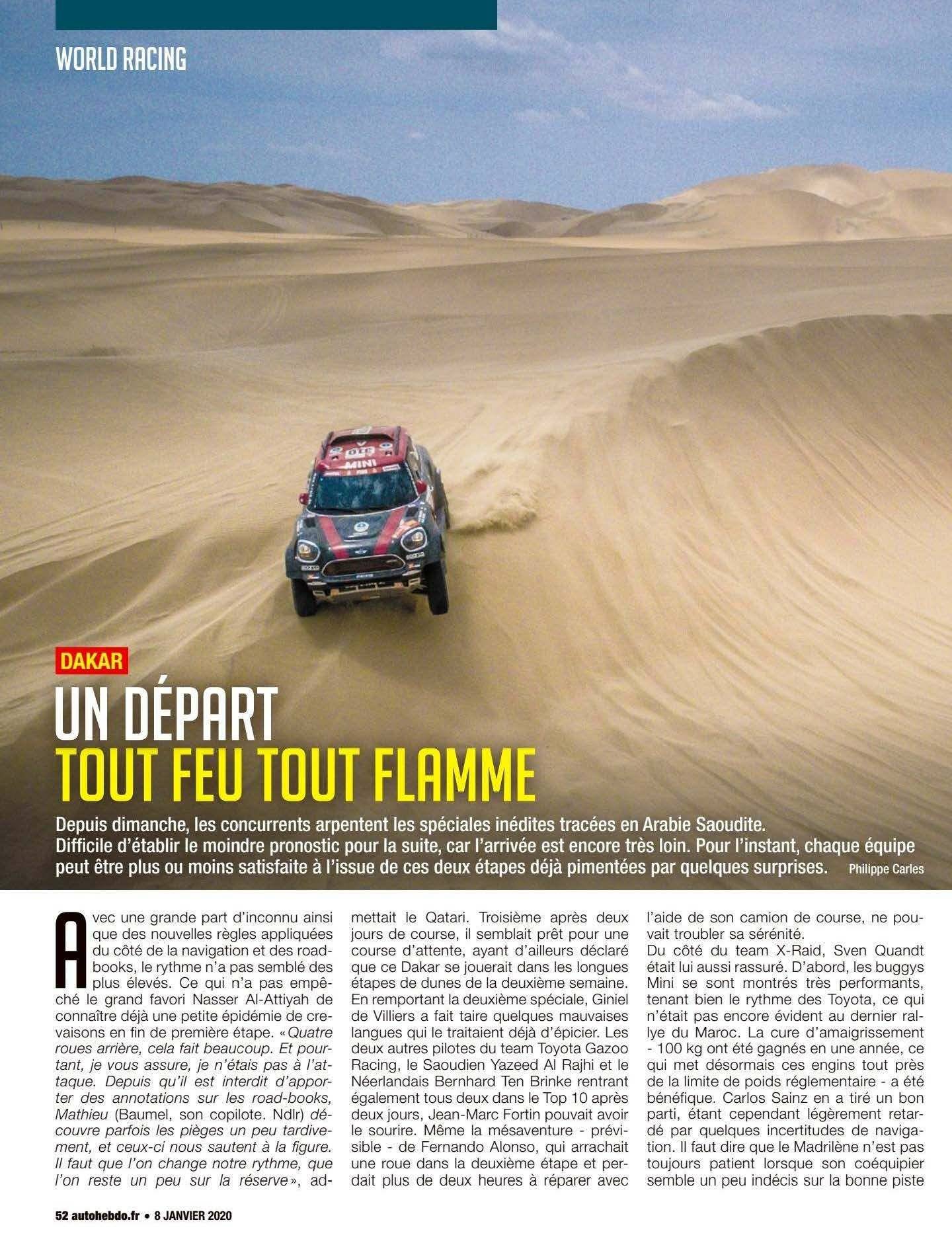 WORLD RACING

DAKAR

UN DÉPART
TOUT FEU TOUT FLAMME

Depuis dimanche, les concurrents arpentent les spéciales inédites tracées en Arabie Saoudite. Difficile d'établir le moindre pronostic pour la suite, car l'arrivée est encore très loin. Pour l'instant, chaque équipe peut être plus ou moins satisfaite à l'issue de ces deux étapes déjà pimentées par quelques surprises. Philippe Carles

Avec une grande part d'inconnu ainsi que des nouvelles règles appliquées du côté de la navigation et des road-books, le rythme n'a pas semblé des plus élevés. Ce qui n'a pas empêché le grand favori Nasser Al-Attiyah de connaître déjà une petite épidémie de crevaisons en fin de première étape. «Quatre roues arrière, cela fait beaucoup. Et pourtant, je vous assure, je n'étais pas à l'attaque. Depuis qu'il est interdit d'apporter des annotations sur les road-books, Mathieu (Baumel, son copilote. Ndlr) découvre parfois les pièges un peu tardivement, et ceux-ci nous sautent à la figure. Il faut que l'on change notre rythme, que l'on reste un peu sur la réserve», admettait le Qatari. Troisième après deux jours de course, il semblait prêt pour une course d'attente, ayant d'ailleurs déclaré que ce Dakar se jouerait dans les longues étapes de dunes de la deuxième semaine. En remportant la deuxième spéciale, Giniel de Villiers a fait taire quelques mauvaises langues qui le traitaient déjà d'épicier. Les deux autres pilotes du team Toyota Gazoo Racing, le Saoudien Yazeed Al Rajhi et le Néerlandais Bernhard Ten Brinke rentrant également tous deux dans le Top 10 après deux jours, Jean-Marc Fortin pouvait avoir le sourire. Même la mésaventure - prévisible - de Fernando Alonso, qui arrachait une roue dans la deuxième étape et perdait plus de deux heures à réparer avec l'aide de son camion de course, ne pouvait troubler sa sérénité.

Du côté du team X-Raid, Sven Quandt était lui aussi rassuré. D'abord, les buggys Mini se sont montrés très performants, tenant bien le rythme des Toyota, ce qui n'était pas encore évident au dernier rallye du Maroc. La cure d'amaigrissement - 100 kg ont été gagnés en une année, ce qui met désormais ces engins tout près de la limite de poids réglementaire - a été bénéfique. Carlos Sainz en a tiré un bon parti, étant cependant légèrement retardé par quelques incertitudes de navigation. Il faut dire que le Madrilène n'est pas toujours patient lorsque son coéquipier semble un peu indécis sur la bonne piste

52 autohebdo.fr • 8 JANVIER 2020